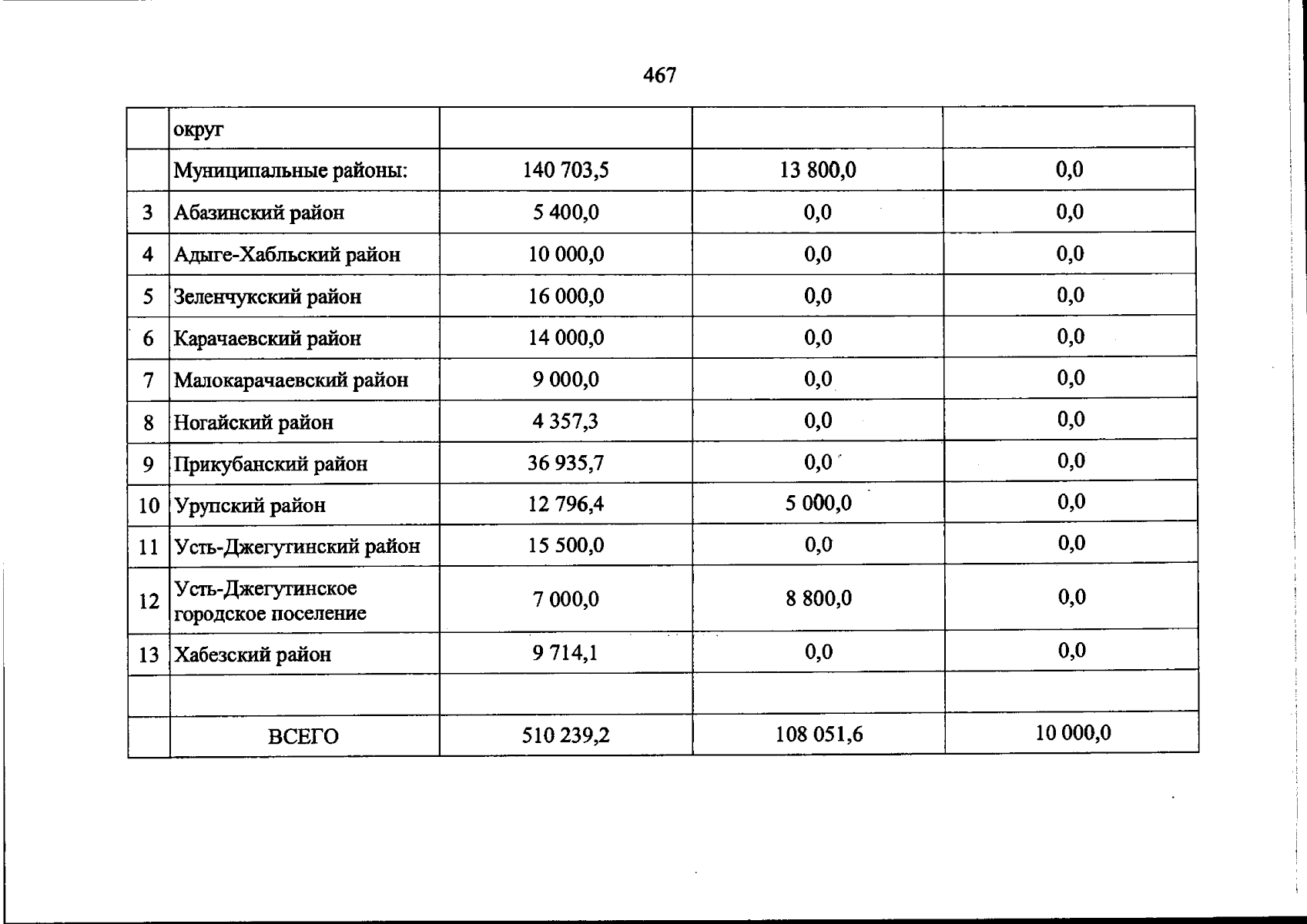 467

|  | округ |  |  |  |
|---|---|---|---|---|
|  | Муниципальные районы: | 140 703,5 | 13 800,0 | 0,0 |
| 3 | Абазинский район | 5 400,0 | 0,0 | 0,0 |
| 4 | Адыге-Хабльский район | 10 000,0 | 0,0 | 0,0 |
| 5 | Зеленчукский район | 16 000,0 | 0,0 | 0,0 |
| 6 | Карачаевский район | 14 000,0 | 0,0 | 0,0 |
| 7 | Малокарачаевский район | 9 000,0 | 0,0 | 0,0 |
| 8 | Ногайский район | 4 357,3 | 0,0 | 0,0 |
| 9 | Прикубанский район | 36 935,7 | 0,0 | 0,0 |
| 10 | Урупский район | 12 796,4 | 5 000,0 | 0,0 |
| 11 | Усть-Джегутинский район | 15 500,0 | 0,0 | 0,0 |
| 12 | Усть-Джегутинское городское поселение | 7 000,0 | 8 800,0 | 0,0 |
| 13 | Хабезский район | 9 714,1 | 0,0 | 0,0 |
|  |  |  |  |  |
|  | ВСЕГО | 510 239,2 | 108 051,6 | 10 000,0 |